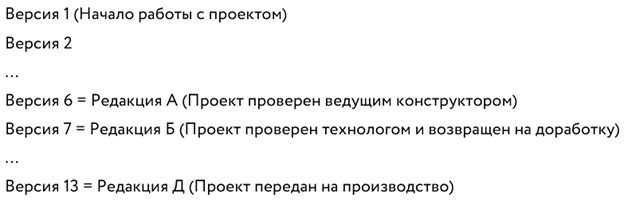 Версия 1 (Начало работы с проектом)

Версия 2

…

Версия 6 = Редакция А (Проект проверен ведущим конструктором)

Версия 7 = Редакция Б (Проект проверен технологом и возвращен на доработку)

…

Версия 13 = Редакция Д (Проект передан на производство)